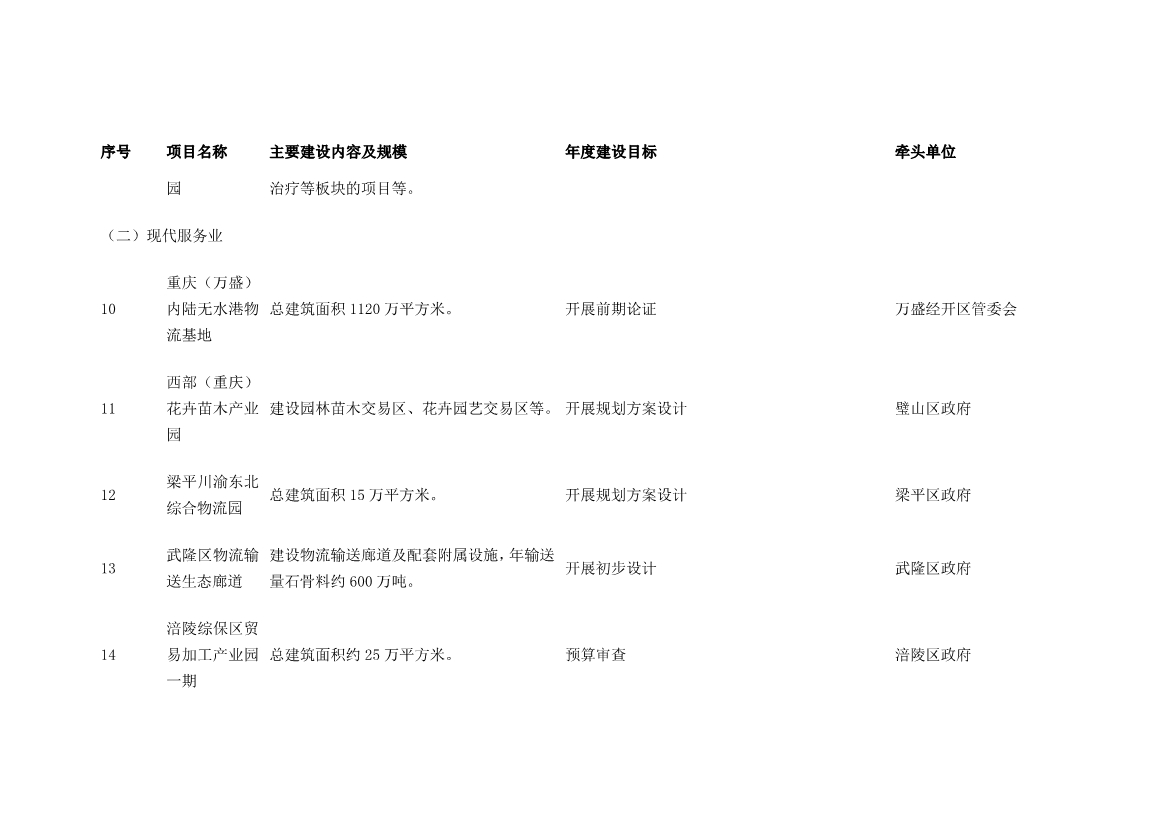 | 序号 | 项目名称 | 主要建设内容及规模 | 年度建设目标 | 牵头单位 |
|---|---|---|---|---|
| | 园 | 治疗等板块的项目等。 | | |
| （二）现代服务业 | | | | |
| 10 | 重庆（万盛）内陆无水港物流基地 | 总建筑面积 1120 万平方米。 | 开展前期论证 | 万盛经开区管委会 |
| 11 | 西部（重庆）花卉苗木产业园 | 建设园林苗木交易区、花卉园艺交易区等。 | 开展规划方案设计 | 璧山区政府 |
| 12 | 梁平川渝东北综合物流园 | 总建筑面积 15 万平方米。 | 开展规划方案设计 | 梁平区政府 |
| 13 | 武隆区物流输送生态廊道 | 建设物流输送廊道及配套附属设施，年输送量石骨料约 600 万吨。 | 开展初步设计 | 武隆区政府 |
| 14 | 涪陵综保区贸易加工产业园一期 | 总建筑面积约 25 万平方米。 | 预算审查 | 涪陵区政府 |